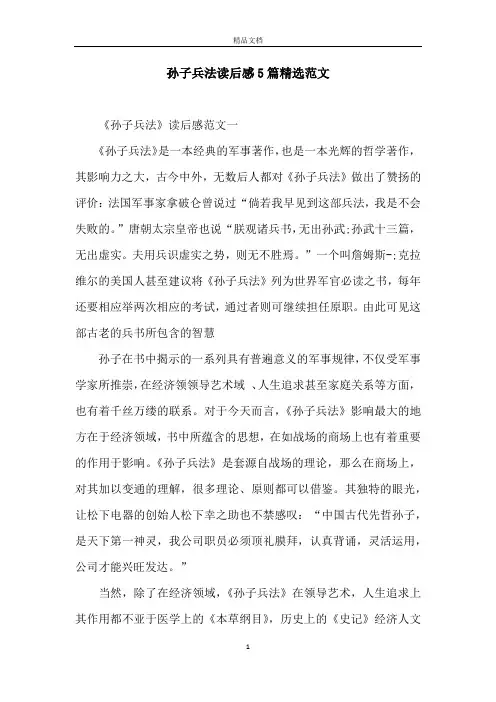 精品文档

孙子兵法读后感5篇精选范文

《孙子兵法》读后感范文一

《孙子兵法》是一本经典的军事著作，也是一本光辉的哲学著作，其影响力之大，古今中外，无数后人都对《孙子兵法》做出了赞扬的评价：法国军事家拿破仑曾说过“倘若我早见到这部兵法，我是不会失败的。”唐朝太宗皇帝也说“朕观诸兵书，无出孙武;孙武十三篇，无出虚实。夫用兵识虚实之势，则无不胜焉。”一个叫詹姆斯-;克拉维尔的美国人甚至建议将《孙子兵法》列为世界军官必读之书，每年还要相应举两次相应的考试，通过者则可继续担任原职。由此可见这部古老的兵书所包含的智慧

孙子在书中揭示的一系列具有普遍意义的军事规律，不仅受军事学家所推崇，在经济领领导艺术域 、人生追求甚至家庭关系等方面，也有着千丝万缕的联系。对于今天而言，《孙子兵法》影响最大的地方在于经济领域，书中所蕴含的思想，在如战场的商场上也有着重要的作用于影响。《孙子兵法》是套源自战场的理论，那么在商场上，对其加以变通的理解，很多理论、原则都可以借鉴。其独特的眼光，让松下电器的创始人松下幸之助也不禁感叹：“中国古代先哲孙子，是天下第一神灵，我公司职员必须顶礼膜拜，认真背诵，灵活运用，公司才能兴旺发达。”

当然，除了在经济领域，《孙子兵法》在领导艺术，人生追求上其作用都不亚于医学上的《本草纲目》，历史上的《史记》经济人文

1